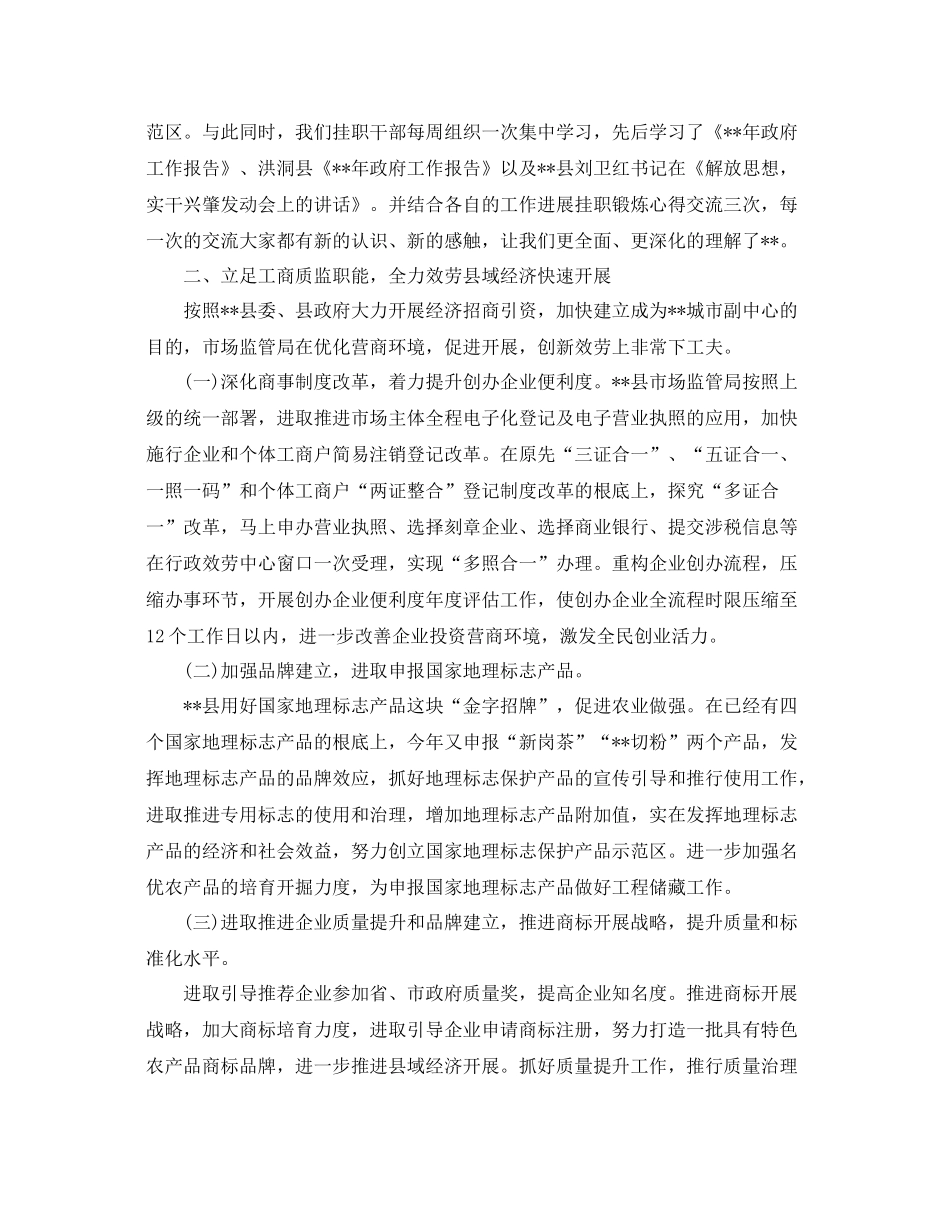 范区。与此同时，我们挂职干部每周组织一次集中学习，先后学习了《**年政府工作报告》、洪洞县《**年政府工作报告》以及**县刘卫红书记在《解放思想，实干兴肇发动会上的讲话》。并结合各自的工作进展挂职锻炼心得交流三次，每一次的交流大家都有新的认识、新的感触，让我们更全面、更深化的理解了**。

二、立足工商质监职能，全力效劳县域经济快速开展

按照**县委、县政府大力开展经济招商引资，加快建立成为**城市副中心的目的，市场监管局在优化营商环境，促进开展，创新效劳上非常下工夫。

(一)深化商事制度改革，着力提升创办企业便利度。**县市场监管局按照上级的统一部署，进取推进市场主体全程电子化登记及电子营业执照的应用，加快施行企业和个体工商户简易注销登记改革。在原先“三证合一”、“五证合一、一照一码”和个体工商户“两证整合”登记制度改革的根底上，探究“多证合一”改革，马上申办营业执照、选择刻章企业、选择商业银行、提交涉税信息等在行政效劳中心窗口一次受理，实现“多照合一”办理。重构企业创办流程，压缩办事环节，开展创办企业便利度年度评估工作，使创办企业全流程时限压缩至12个工作日以内，进一步改善企业投资营商环境，激发全民创业活力。

(二)加强品牌建立，进取申报国家地理标志产品。

**县用好国家地理标志产品这块“金字招牌”，促进农业做强。在已经有四个国家地理标志产品的根底上，今年又申报“新岗茶”“**切粉”两个产品，发挥地理标志产品的品牌效应，抓好地理标志保护产品的宣传引导和推行使用工作，进取推进专用标志的使用和治理，增加地理标志产品附加值，实在发挥地理标志产品的经济和社会效益，努力创立国家地理标志保护产品示范区。进一步加强名优农产品的培育开掘力度，为申报国家地理标志产品做好工程储藏工作。

(三)进取推进企业质量提升和品牌建立，推进商标开展战略，提升质量和标准化水平。

进取引导推荐企业参加省、市政府质量奖，提高企业知名度。推进商标开展战略，加大商标培育力度，进取引导企业申请商标注册，努力打造一批具有特色农产品商标品牌，进一步推进县域经济开展。抓好质量提升工作，推行质量治理